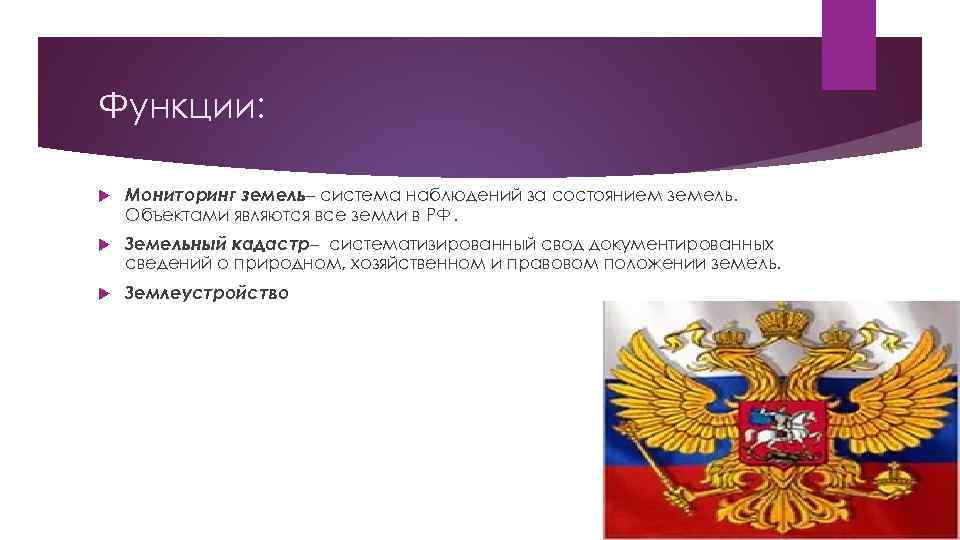 Функции:

Мониторинг земель– система наблюдений за состоянием земель. Объектами являются все земли в РФ.

Земельный кадастр– систематизированный свод документированных сведений о природном, хозяйственном и правовом положении земель.

Землеустройство